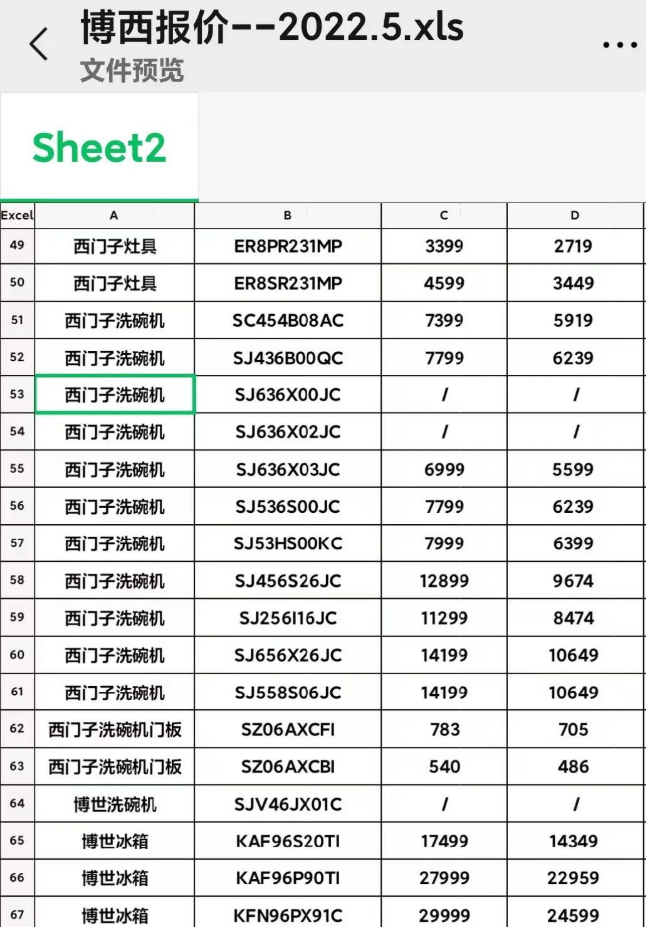 博西报价--2022.5.xls
文件预览

Sheet2

| Excel | A | B | C | D |
|---|---|---|---|---|
| 49 | 西门子灶具 | ER8PR231MP | 3399 | 2719 |
| 50 | 西门子灶具 | ER8SR231MP | 4599 | 3449 |
| 51 | 西门子洗碗机 | SC454B08AC | 7399 | 5919 |
| 52 | 西门子洗碗机 | SJ436B00QC | 7799 | 6239 |
| 53 | 西门子洗碗机 | SJ636X00JC | / | / |
| 54 | 西门子洗碗机 | SJ636X02JC | / | / |
| 55 | 西门子洗碗机 | SJ636X03JC | 6999 | 5599 |
| 56 | 西门子洗碗机 | SJ536S00JC | 7799 | 6239 |
| 57 | 西门子洗碗机 | SJ53HS00KC | 7999 | 6399 |
| 58 | 西门子洗碗机 | SJ456S26JC | 12899 | 9674 |
| 59 | 西门子洗碗机 | SJ256I16JC | 11299 | 8474 |
| 60 | 西门子洗碗机 | SJ656X26JC | 14199 | 10649 |
| 61 | 西门子洗碗机 | SJ558S06JC | 14199 | 10649 |
| 62 | 西门子洗碗机门板 | SZ06AXCFI | 783 | 705 |
| 63 | 西门子洗碗机门板 | SZ06AXCBI | 540 | 486 |
| 64 | 博世洗碗机 | SJV46JX01C | / | / |
| 65 | 博世冰箱 | KAF96S20TI | 17499 | 14349 |
| 66 | 博世冰箱 | KAF96P90TI | 27999 | 22959 |
| 67 | 博世冰箱 | KFN96PX91C | 29999 | 24599 |